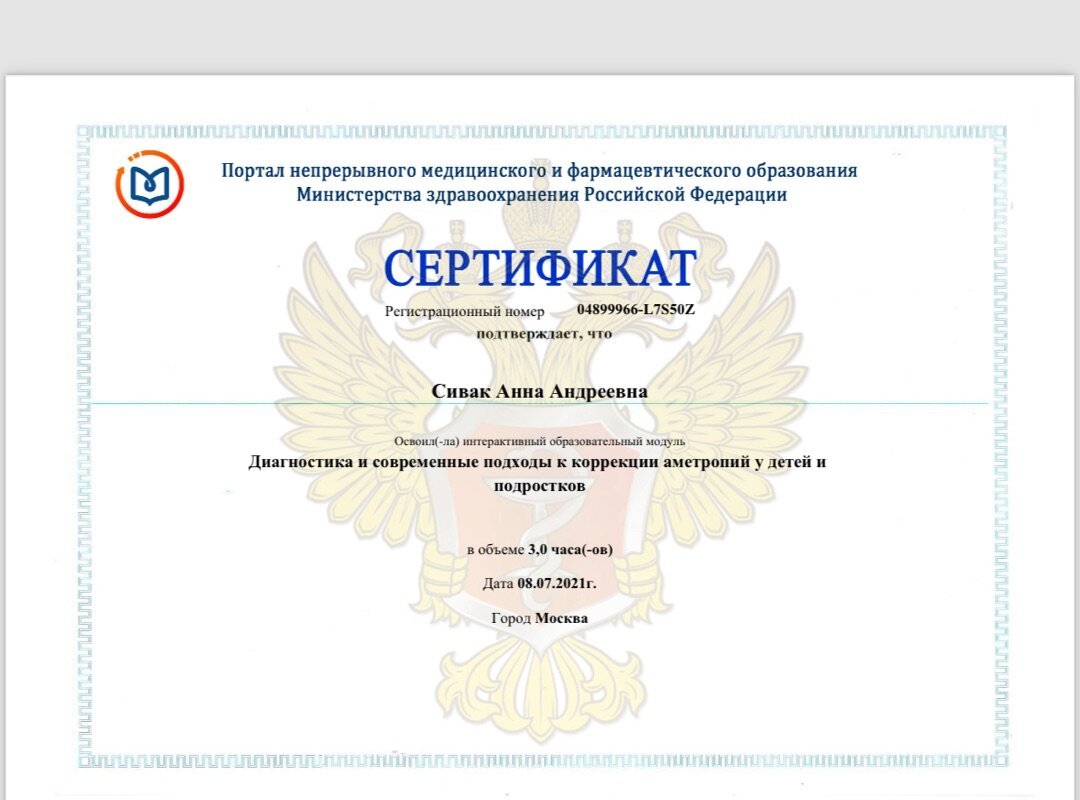 Портал непрерывного медицинского и фармацевтического образования
Министерства здравоохранения Российской Федерации

СЕРТИФИКАТ

Регистрационный номер 04899966-L7S50Z

подтверждает, что

Сивак Анна Андреевна

Освоил(-ла) интерактивный образовательный модуль

Диагностика и современные подходы к коррекции аметропий у детей и подростков

в объеме 3,0 часа(-ов)

Дата 08.07.2021г.

Город Москва